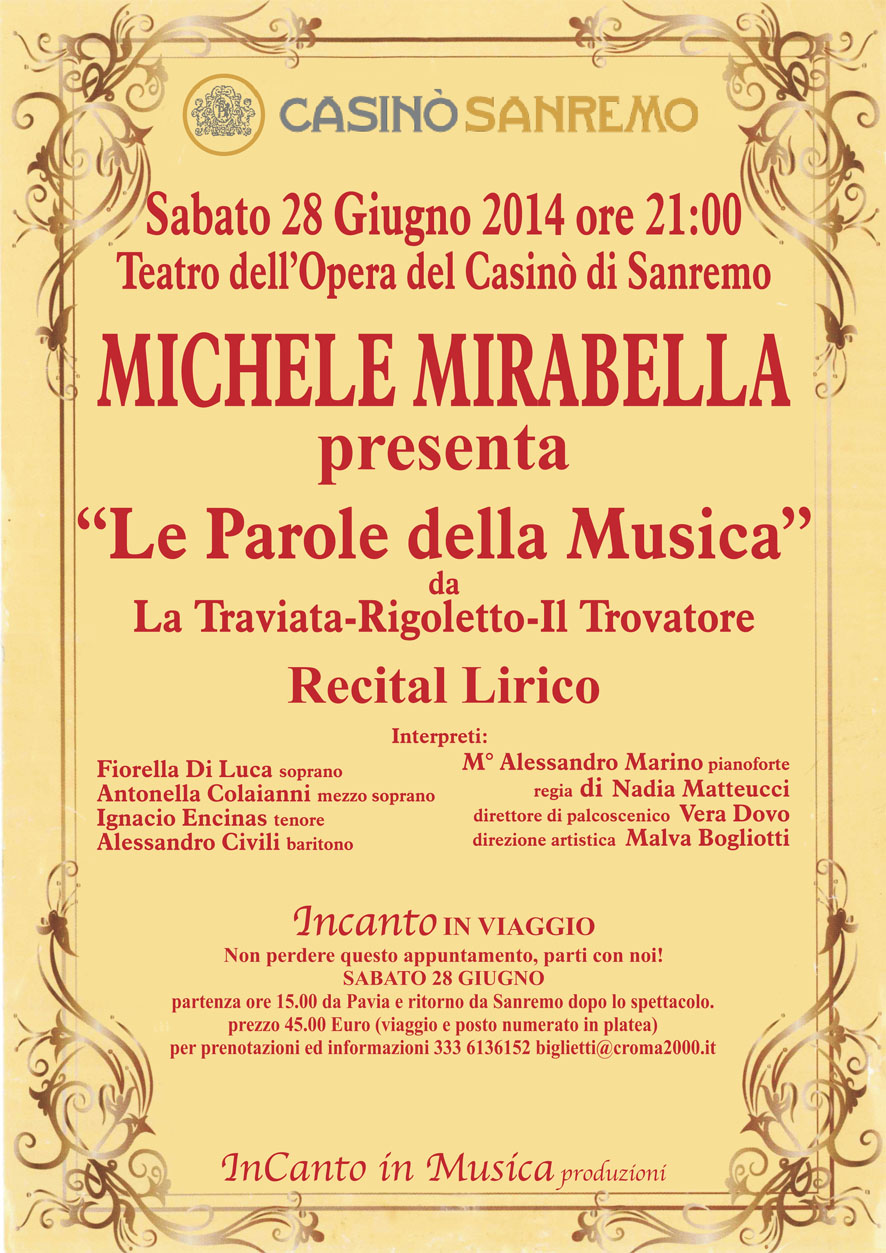 CASINÒ SANREMO

Sabato 28 Giugno 2014 ore 21:00
Teatro dell'Opera del Casinò di Sanremo

MICHELE MIRABELLA
presenta
"Le Parole della Musica"
da
La Traviata-Rigoletto-Il Trovatore

Recital Lirico

Interpreti:

Fiorella Di Luca soprano
Antonella Colaianni mezzo soprano
Ignacio Encinas tenore
Alessandro Civili baritono

M° Alessandro Marino pianoforte
regia di Nadia Matteucci
direttore di palcoscenico Vera Dovo
direzione artistica Malva Bogliotti

Incanto IN VIAGGIO
Non perdere questo appuntamento, parti con noi!
SABATO 28 GIUGNO
partenza ore 15.00 da Pavia e ritorno da Sanremo dopo lo spettacolo.
prezzo 45.00 Euro (viaggio e posto numerato in platea)
per prenotazioni ed informazioni 333 6136152 biglietti@croma2000.it

InCanto in Musica produzioni